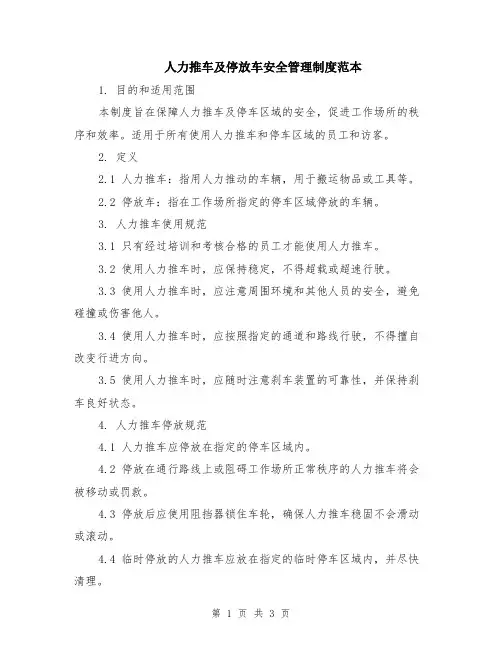 人力推车及停放车安全管理制度范本

1. 目的和适用范围

本制度旨在保障人力推车及停车区域的安全，促进工作场所的秩序和效率。适用于所有使用人力推车和停车区域的员工和访客。

2. 定义

2.1 人力推车：指用人力推动的车辆，用于搬运物品或工具等。

2.2 停放车：指在工作场所指定的停车区域停放的车辆。

3. 人力推车使用规范

3.1 只有经过培训和考核合格的员工才能使用人力推车。

3.2 使用人力推车时，应保持稳定，不得超载或超速行驶。

3.3 使用人力推车时，应注意周围环境和其他人员的安全，避免碰撞或伤害他人。

3.4 使用人力推车时，应按照指定的通道和路线行驶，不得擅自改变行进方向。

3.5 使用人力推车时，应随时注意刹车装置的可靠性，并保持刹车良好状态。

4. 人力推车停放规范

4.1 人力推车应停放在指定的停车区域内。

4.2 停放在通行路线上或阻碍工作场所正常秩序的人力推车将会被移动或罚款。

4.3 停放后应使用阻挡器锁住车轮，确保人力推车稳固不会滑动或滚动。

4.4 临时停放的人力推车应放在指定的临时停车区域内，并尽快清理。

第 1 页 共 3 页